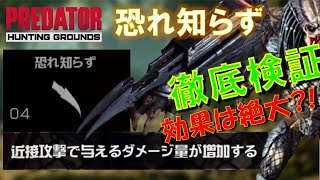 PREDATOR
HUNTING GROUNDS

恐れ知らず

恐れ知らず

04

徹底検証

効果は絶大?!

近接攻撃で与えるダメージ量が増加する